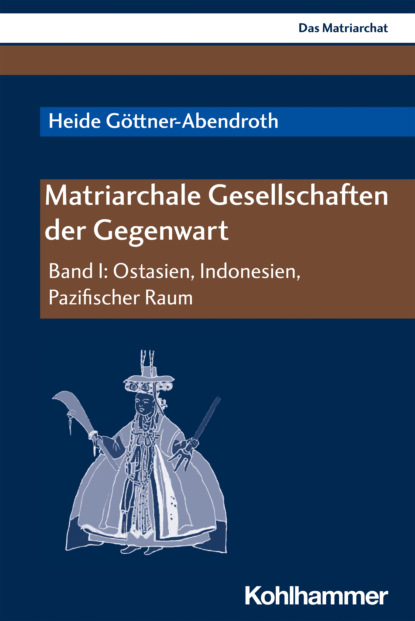 Das Matriarchat

Heide Göttner-Abendroth

Matriarchale Gesellschaften der Gegenwart

Band I: Ostasien, Indonesien, Pazifischer Raum

Kohlhammer